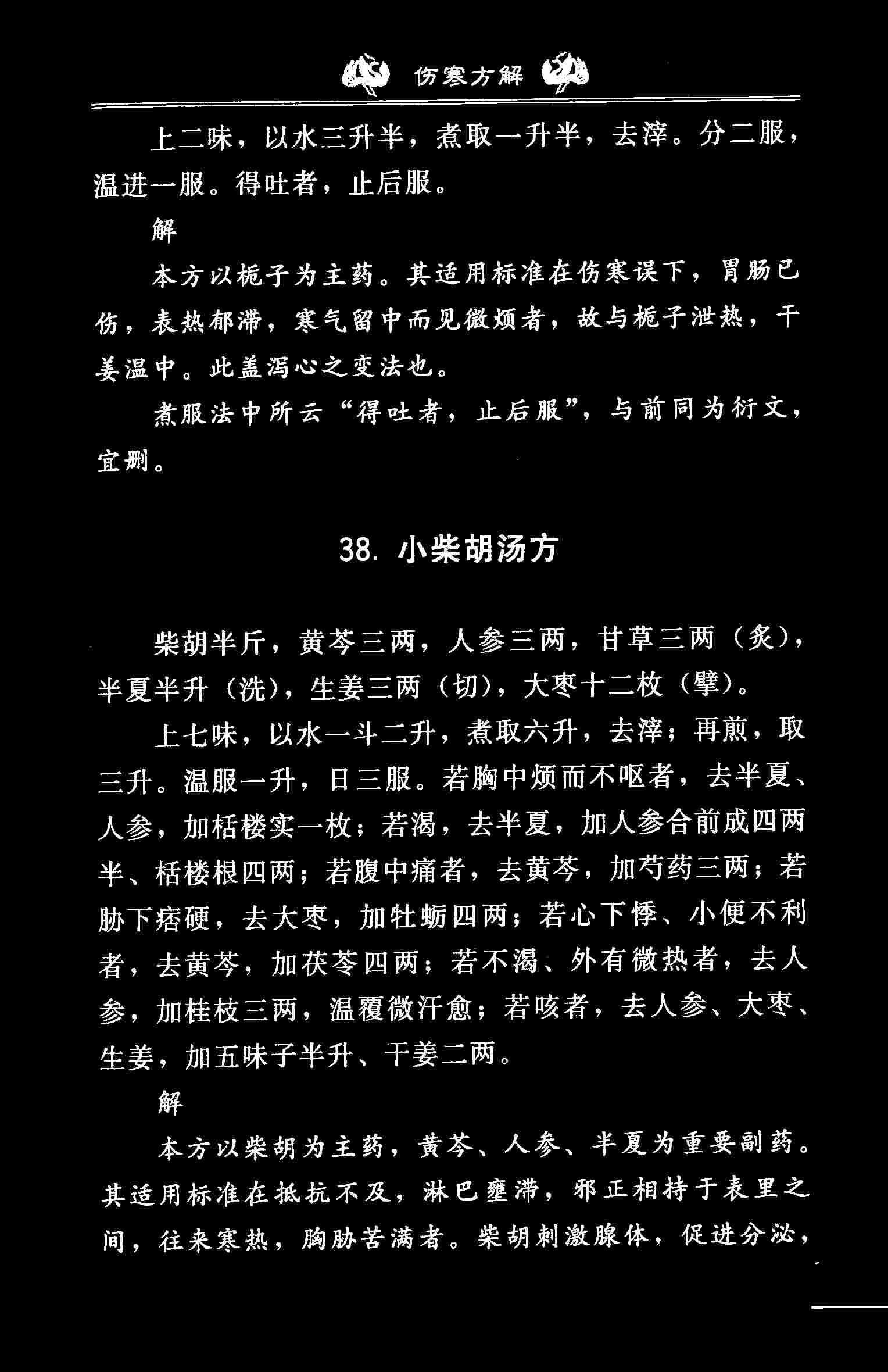 伤寒方解

上二味，以水三升半，煮取一升半，去滓。分二服，温进一服。得吐者，止后服。

解

本方以栀子为主药。其适用标准在伤寒误下，胃肠已伤，表热郁滞，寒气留中而见微烦者，故与栀子泄热，干姜温中。此盖泻心之变法也。

煮服法中所云“得吐者，止后服”，与前同为衍文，宜删。

38. 小柴胡汤方

柴胡半斤，黄芩三两，人参三两，甘草三两（炙），半夏半升（洗），生姜三两（切），大枣十二枚（擘）。

上七味，以水一斗二升，煮取六升，去滓；再煎，取三升。温服一升，日三服。若胸中烦而不呕者，去半夏、人参，加栝楼实一枚；若渴，去半夏，加人参合前成四两半、栝楼根四两；若腹中痛者，去黄芩，加芍药三两；若胁下痞硬，去大枣，加牡蛎四两；若心下悸、小便不利者，去黄芩，加茯苓四两；若不渴、外有微热者，去人参，加桂枝三两，温覆微汗愈；若咳者，去人参、大枣、生姜，加五味子半升、干姜二两。

解

本方以柴胡为主药，黄芩、人参、半夏为重要副药。其适用标准在抵抗不及，淋巴壅滞，邪正相持于表里之间，往来寒热，胸胁苦满者。柴胡刺激腺体，促进分泌，